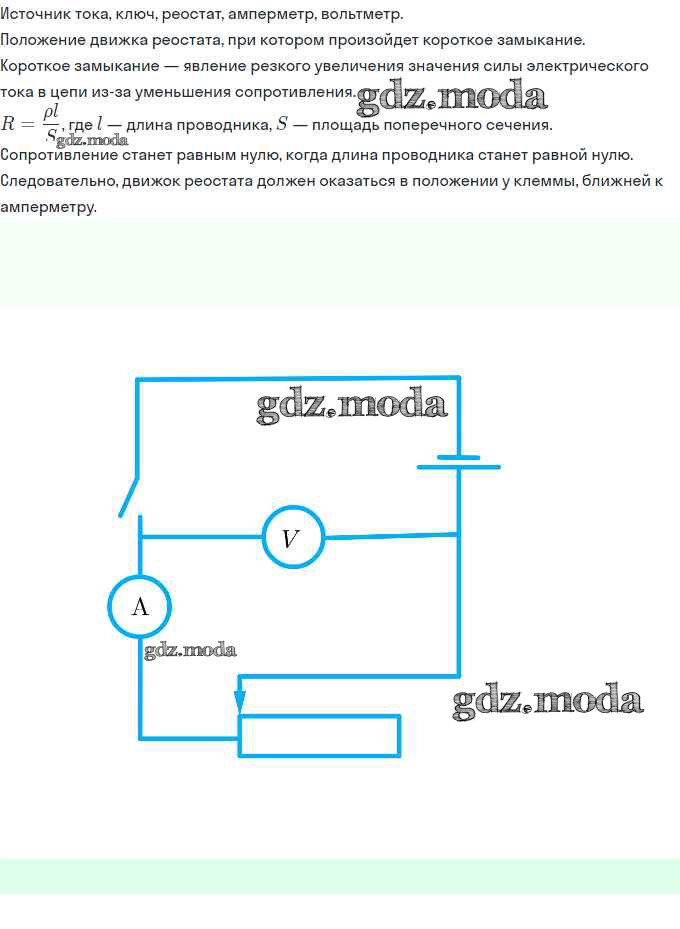 Источник тока, ключ, реостат, амперметр, вольтметр.

Положение движка реостата, при котором произойдет короткое замыкание.

Короткое замыкание — явление резкого увеличения значения силы электрического тока в цепи из-за уменьшения сопротивления.

$R = \frac{\rho l}{S}$, где $l$ — длина проводника, $S$ — площадь поперечного сечения.

Сопротивление станет равным нулю, когда длина проводника станет равной нулю. Следовательно, движок реостата должен оказаться в положении у клеммы, ближней к амперметру.

V

A

gdz.moda